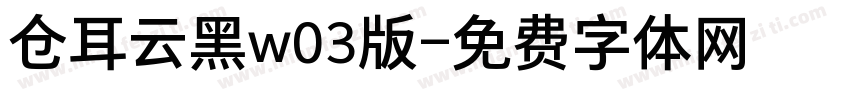 仓耳云黑w03版-免费字体网